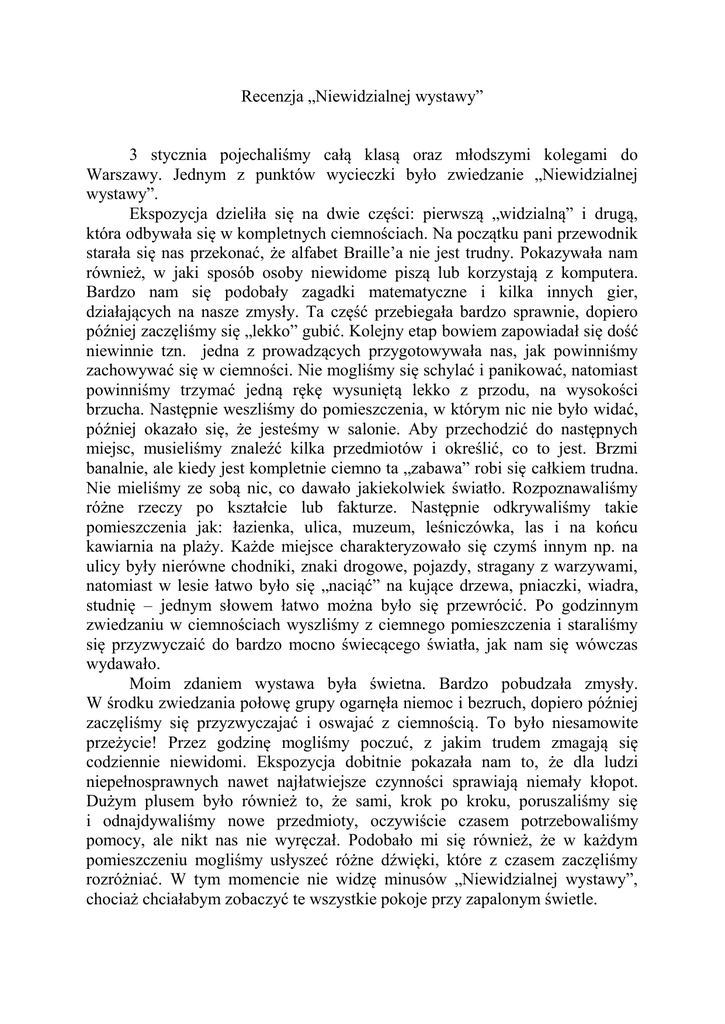 Recenzja „Niewidzialnej wystawy”

3 stycznia pojechaliśmy całą klasą oraz młodszymi kolegami do Warszawy. Jednym z punktów wycieczki było zwiedzanie „Niewidzialnej wystawy”.

Ekspozycja dzieliła się na dwie części: pierwszą „widzialną” i drugą, która odbywała się w kompletnych ciemnościach. Na początku pani przewodnik starała się nas przekonać, że alfabet Braille’a nie jest trudny. Pokazywała nam również, w jaki sposób osoby niewidome piszą lub korzystają z komputera. Bardzo nam się podobały zagadki matematyczne i kilka innych gier, działających na nasze zmysły. Ta część przebiegała bardzo sprawnie, dopiero później zaczęliśmy się „lekko” gubić. Kolejny etap bowiem zapowiadał się dość niewinnie tzn. jedna z prowadzących przygotowywała nas, jak powinniśmy zachowywać się w ciemności. Nie mogliśmy się schylać i panikować, natomiast powinniśmy trzymać jedną rękę wysuniętą lekko z przodu, na wysokości brzucha. Następnie weszliśmy do pomieszczenia, w którym nic nie było widać, później okazało się, że jesteśmy w salonie. Aby przechodzić do następnych miejsc, musieliśmy znaleźć kilka przedmiotów i określić, co to jest. Brzmi banalnie, ale kiedy jest kompletnie ciemno ta „zabawa” robi się całkiem trudna. Nie mieliśmy ze sobą nic, co dawało jakiekolwiek światło. Rozpoznawaliśmy różne rzeczy po kształcie lub fakturze. Następnie odkrywaliśmy takie pomieszczenia jak: łazienka, ulica, muzeum, leśniczówka, las i na końcu kawiarnia na plaży. Każde miejsce charakteryzowało się czymś innym np. na ulicy były nierówne chodniki, znaki drogowe, pojazdy, stragany z warzywami, natomiast w lesie łatwo było się „naciąć” na kujące drzewa, pniaczki, wiadra, studnię – jednym słowem łatwo można było się przewrócić. Po godzinnym zwiedzaniu w ciemnościach wyszliśmy z ciemnego pomieszczenia i staraliśmy się przyzwyczaić do bardzo mocno świecącego światła, jak nam się wówczas wydawało.

Moim zdaniem wystawa była świetna. Bardzo pobudzała zmysły. W środku zwiedzania połowę grupy ogarnęła niemoc i bezruch, dopiero później zaczęliśmy się przyzwyczajać i oswajać z ciemnością. To było niesamowite przeżycie! Przez godzinę mogliśmy poczuć, z jakim trudem zmagają się codziennie niewidomi. Ekspozycja dobitnie pokazała nam to, że dla ludzi niepełnosprawnych nawet najłatwiejsze czynności sprawiają niemały kłopot. Dużym plusem było również to, że sami, krok po kroku, poruszaliśmy się i odnajdywaliśmy nowe przedmioty, oczywiście czasem potrzebowaliśmy pomocy, ale nikt nas nie wyręczał. Podobało mi się również, że w każdym pomieszczeniu mogliśmy usłyszeć różne dźwięki, które z czasem zaczęliśmy rozróżniać. W tym momencie nie widzę minusów „Niewidzialnej wystawy”, chociaż chciałabym zobaczyć te wszystkie pokoje przy zapalonym świetle.